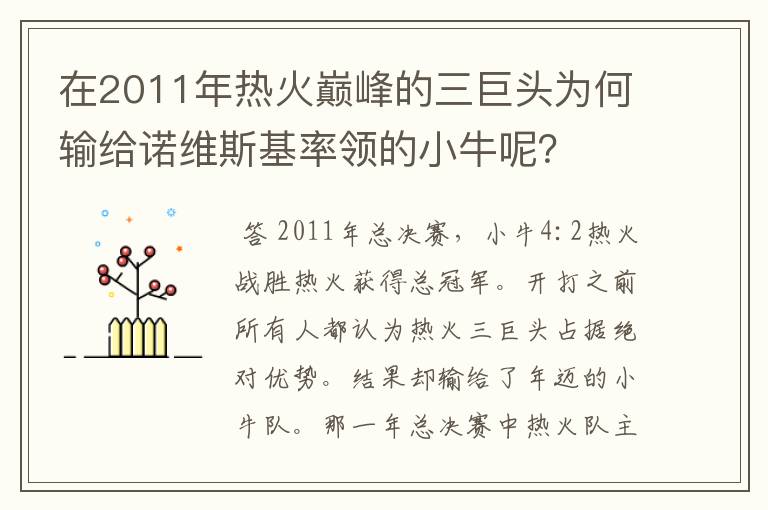 在2011年热火巅峰的三巨头为何输给诺维斯基率领的小牛呢?

答 2011年总决赛，小牛4:2热火战胜热火获得总冠军。开打之前所有人都认为热火三巨头占据绝对优势。结果却输给了年迈的小牛队。那一年总决赛中热火队主